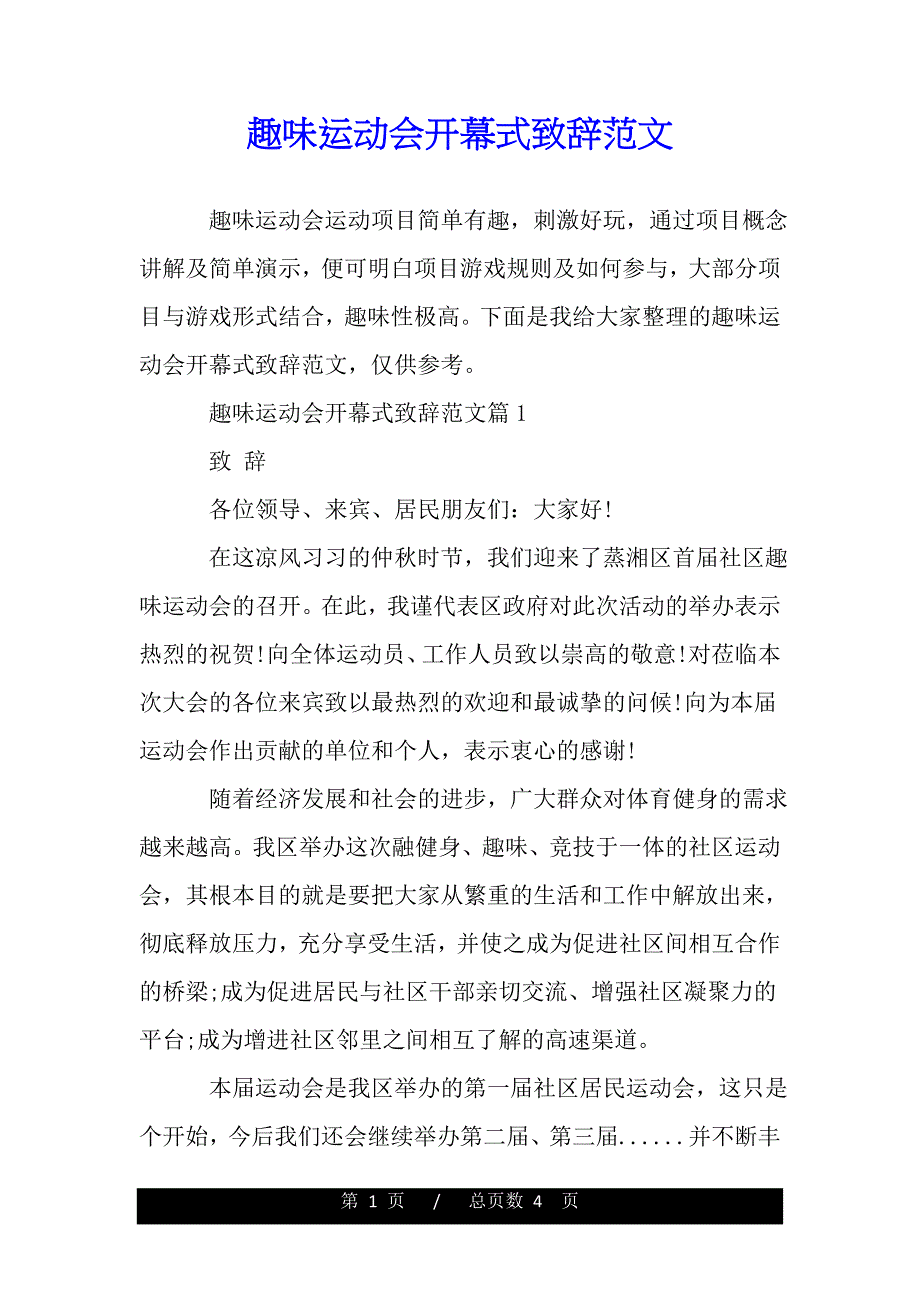 趣味运动会开幕式致辞范文

趣味运动会运动项目简单有趣，刺激好玩，通过项目概念讲解及简单演示，便可明白项目游戏规则及如何参与，大部分项目与游戏形式结合，趣味性极高。下面是我给大家整理的趣味运动会开幕式致辞范文，仅供参考。

趣味运动会开幕式致辞范文篇 1

致 辞

各位领导、来宾、居民朋友们：大家好!

在这凉风习习的仲秋时节，我们迎来了蒸湘区首届社区趣味运动会的召开。在此，我谨代表区政府对此次活动的举办表示热烈的祝贺!向全体运动员、工作人员致以崇高的敬意!对莅临本次大会的各位来宾致以最热烈的欢迎和最诚挚的问候!向为本届运动会作出贡献的单位和个人，表示衷心的感谢!

随着经济发展和社会的进步，广大群众对体育健身的需求越来越高。我区举办这次融健身、趣味、竞技于一体的社区运动会，其根本目的就是要把大家从繁重的生活和工作中解放出来，彻底释放压力，充分享受生活，并使之成为促进社区间相互合作的桥梁;成为促进居民与社区干部亲切交流、增强社区凝聚力的平台;成为增进社区邻里之间相互了解的高速渠道。

本届运动会是我区举办的第一届社区居民运动会，这只是个开始，今后我们还会继续举办第二届、第三届......并不断丰

第 1 页 / 总页数 4 页